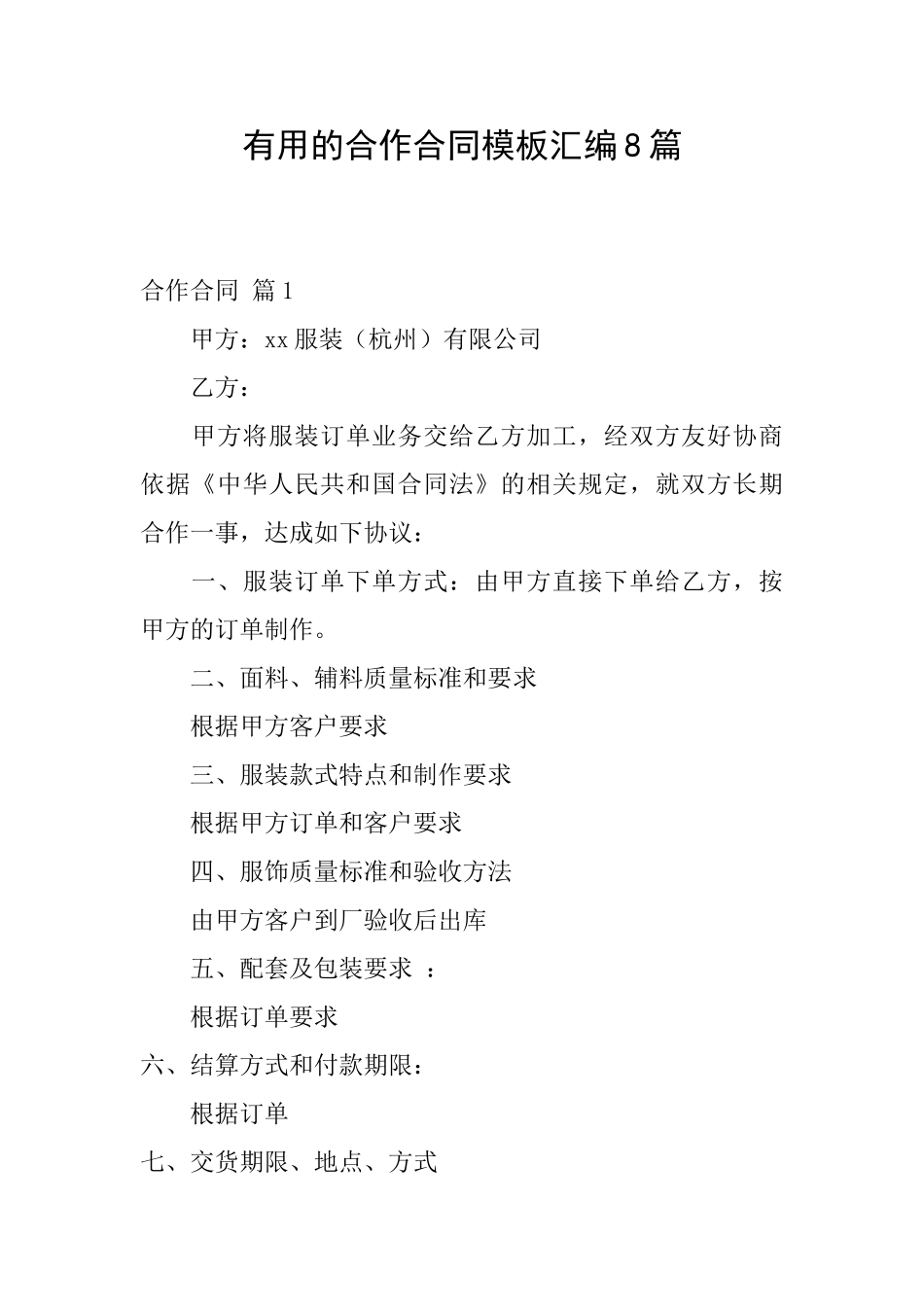 有用的合作合同模板汇编8篇

合作合同 篇1

甲方：xx服装（杭州）有限公司

乙方：

甲方将服装订单业务交给乙方加工，经双方友好协商依据《中华人民共和国合同法》的相关规定，就双方长期合作一事，达成如下协议：

一、服装订单下单方式：由甲方直接下单给乙方，按甲方的订单制作。

二、面料、辅料质量标准和要求

根据甲方客户要求

三、服装款式特点和制作要求

根据甲方订单和客户要求

四、服饰质量标准和验收方法

由甲方客户到厂验收后出库

五、配套及包装要求 ：

根据订单要求

六、结算方式和付款期限：

根据订单

七、交货期限、地点、方式